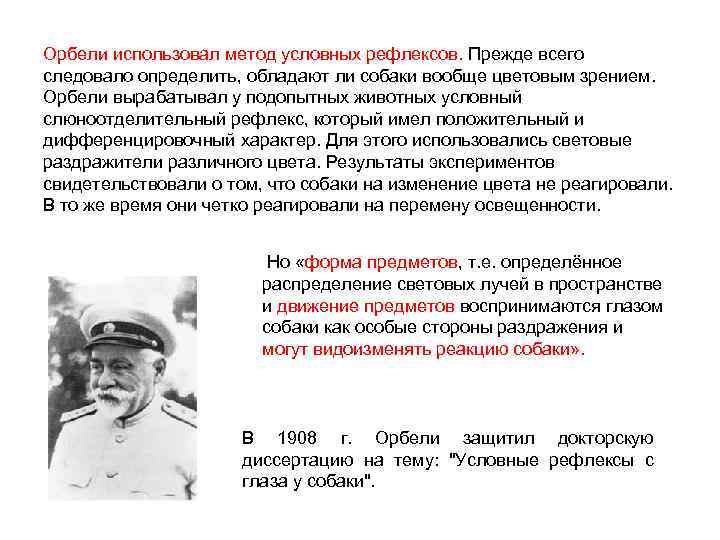 Орбели использовал метод условных рефлексов. Прежде всего следовало определить, обладают ли собаки вообще цветовым зрением. Орбели вырабатывал у подопытных животных условный слюноотделительный рефлекс, который имел положительный и дифференцировочный характер. Для этого использовались световые раздражители различного цвета. Результаты экспериментов свидетельствовали о том, что собаки на изменение цвета не реагировали. В то же время они четко реагировали на перемену освещенности.

Но «форма предметов, т.е. определённое распределение световых лучей в пространстве и движение предметов воспринимаются глазом собаки как особые стороны раздражения и могут видоизменять реакцию собаки».

В 1908 г. Орбели защитил докторскую диссертацию на тему: "Условные рефлексы с глаза у собаки".